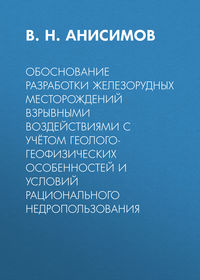 В. Н. АНИСИМОВ

ОБОСНОВАНИЕ РАЗРАБОТКИ ЖЕЛЕЗОРУДНЫХ МЕСТОРОЖДЕНИЙ ВЗРЫВНЫМИ ВОЗДЕЙСТВИЯМИ С УЧЁТОМ ГЕОЛОГО-ГЕОФИЗИЧЕСКИХ ОСОБЕННОСТЕЙ И УСЛОВИЙ РАЦИОНАЛЬНОГО НЕДРОПОЛЬЗОВАНИЯ